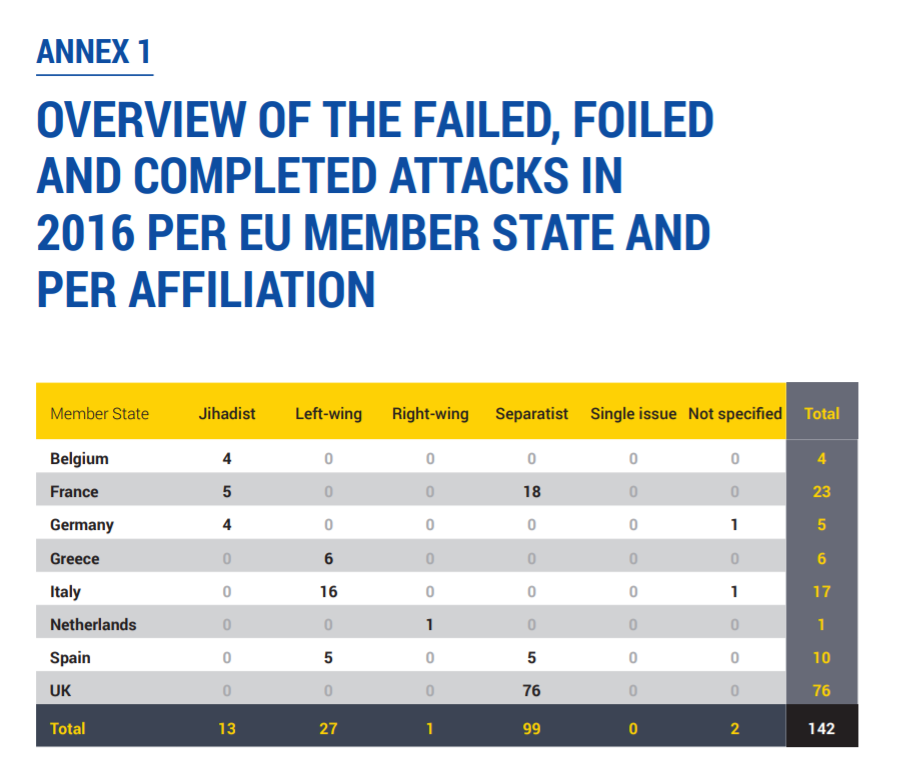 ANNEX 1

OVERVIEW OF THE FAILED, FOILED AND COMPLETED ATTACKS IN 2016 PER EU MEMBER STATE AND PER AFFILIATION

| Member State | Jihadist | Left-wing | Right-wing | Separatist | Single issue | Not specified | Total |
|---|---|---|---|---|---|---|---|
| Belgium | 4 | 0 | 0 | 0 | 0 | 0 | 4 |
| France | 5 | 0 | 0 | 18 | 0 | 0 | 23 |
| Germany | 4 | 0 | 0 | 0 | 0 | 1 | 5 |
| Greece | 0 | 6 | 0 | 0 | 0 | 0 | 6 |
| Italy | 0 | 16 | 0 | 0 | 0 | 1 | 17 |
| Netherlands | 0 | 0 | 1 | 0 | 0 | 0 | 1 |
| Spain | 0 | 5 | 0 | 5 | 0 | 0 | 10 |
| UK | 0 | 0 | 0 | 76 | 0 | 0 | 76 |
| Total | 13 | 27 | 1 | 99 | 0 | 2 | 142 |